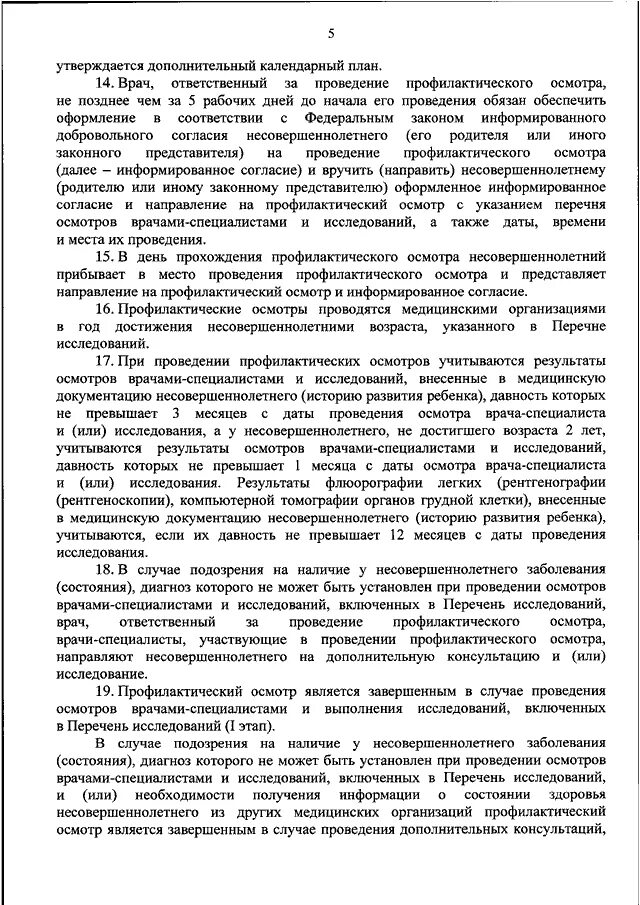 5

утверждается дополнительный календарный план.

14. Врач, ответственный за проведение профилактического осмотра, не позднее чем за 5 рабочих дней до начала его проведения обязан обеспечить оформление в соответствии с Федеральным законом информированного добровольного согласия несовершеннолетнего (его родителя или иного законного представителя) на проведение профилактического осмотра (далее – информированное согласие) и вручить (направить) несовершеннолетнему (родителю или иному законному представителю) оформленное информированное согласие и направление на профилактический осмотр с указанием перечня осмотров врачами-специалистами и исследований, а также даты, времени и места их проведения.

15. В день прохождения профилактического осмотра несовершеннолетний прибывает в место проведения профилактического осмотра и представляет направление на профилактический осмотр и информированное согласие.

16. Профилактические осмотры проводятся медицинскими организациями в год достижения несовершеннолетними возраста, указанного в Перечне исследований.

17. При проведении профилактических осмотров учитываются результаты осмотров врачами-специалистами и исследований, внесенные в медицинскую документацию несовершеннолетнего (историю развития ребенка), давность которых не превышает 3 месяцев с даты проведения осмотра врача-специалиста и (или) исследования, а у несовершеннолетнего, не достигшего возраста 2 лет, учитываются результаты осмотров врачами-специалистами и исследований, давность которых не превышает 1 месяца с даты осмотра врача-специалиста и (или) исследования. Результаты флюорографии легких (рентгенографии (рентгеноскопии), компьютерной томографии органов грудной клетки), внесенные в медицинскую документацию несовершеннолетнего (историю развития ребенка), учитываются, если их давность не превышает 12 месяцев с даты проведения исследования.

18. В случае подозрения на наличие у несовершеннолетнего заболевания (состояния), диагноз которого не может быть установлен при проведении осмотров врачами-специалистами и исследований, включенных в Перечень исследований, врач, ответственный за проведение профилактического осмотра, врачи-специалисты, участвующие в проведении профилактического осмотра, направляют несовершеннолетнего на дополнительную консультацию и (или) исследование.

19. Профилактический осмотр является завершенным в случае проведения осмотров врачами-специалистами и выполнения исследований, включенных в Перечень исследований (I этап).

В случае подозрения на наличие у несовершеннолетнего заболевания (состояния), диагноз которого не может быть установлен при проведении осмотров врачами-специалистами и исследований, включенных в Перечень исследований, и (или) необходимости получения информации о состоянии здоровья несовершеннолетнего из других медицинских организаций профилактический осмотр является завершенным в случае проведения дополнительных консультаций,